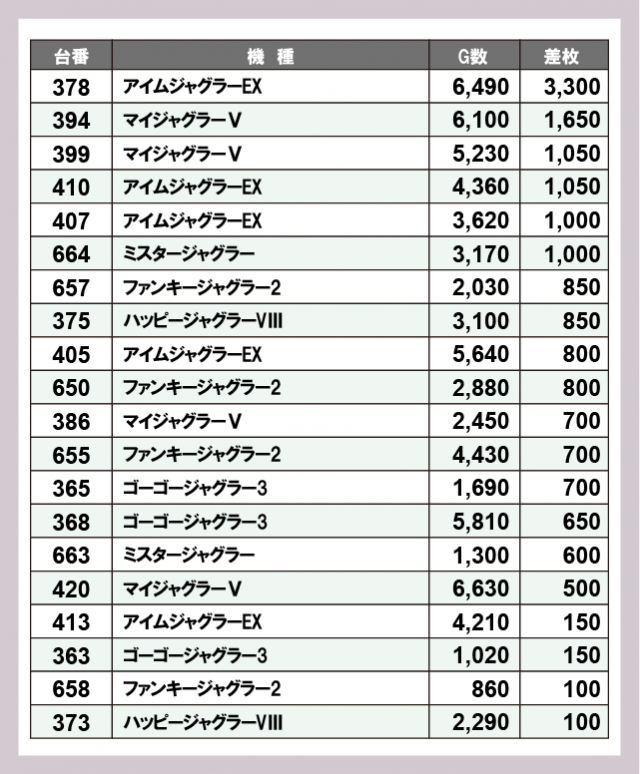 | 台番 | 機　種 | G数 | 差枚 |
|---|---|---|---|
| 378 | アイムジャグラーEX | 6,490 | 3,300 |
| 394 | マイジャグラーV | 6,100 | 1,650 |
| 399 | マイジャグラーV | 5,230 | 1,050 |
| 410 | アイムジャグラーEX | 4,360 | 1,050 |
| 407 | アイムジャグラーEX | 3,620 | 1,000 |
| 664 | ミスタージャグラー | 3,170 | 1,000 |
| 657 | ファンキージャグラー2 | 2,030 | 850 |
| 375 | ハッピージャグラーVIII | 3,100 | 850 |
| 405 | アイムジャグラーEX | 5,640 | 800 |
| 650 | ファンキージャグラー2 | 2,880 | 800 |
| 386 | マイジャグラーV | 2,450 | 700 |
| 655 | ファンキージャグラー2 | 4,430 | 700 |
| 365 | ゴーゴージャグラー3 | 1,690 | 700 |
| 368 | ゴーゴージャグラー3 | 5,810 | 650 |
| 663 | ミスタージャグラー | 1,300 | 600 |
| 420 | マイジャグラーV | 6,630 | 500 |
| 413 | アイムジャグラーEX | 4,210 | 150 |
| 363 | ゴーゴージャグラー3 | 1,020 | 150 |
| 658 | ファンキージャグラー2 | 860 | 100 |
| 373 | ハッピージャグラーVIII | 2,290 | 100 |